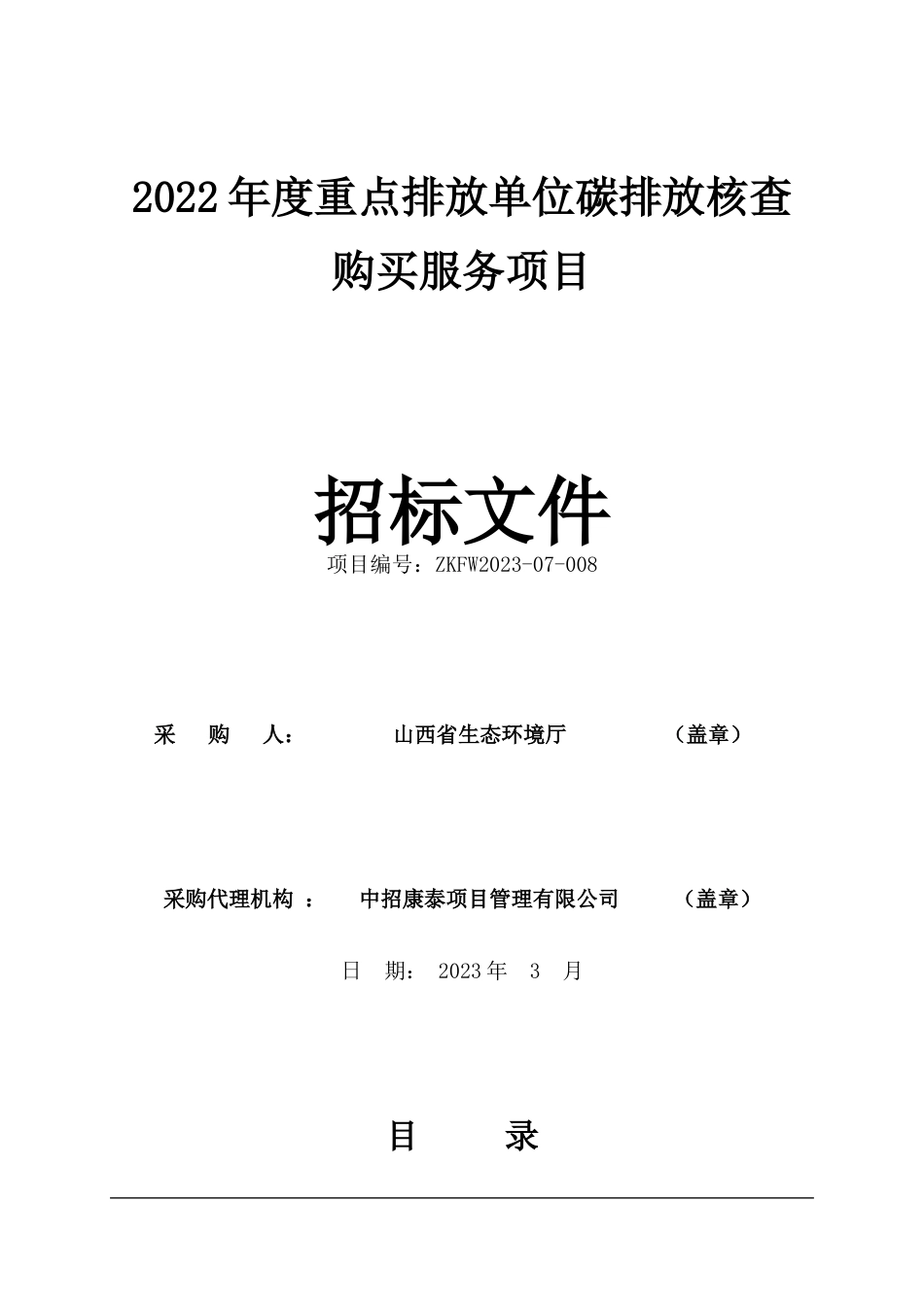 2022 年度重点排放单位碳排放核查购买服务项目

招标文件

项目编号：ZKFW2023-07-008

采 购 人： 山西省生态环境厅 （盖章）

采购代理机构 ： 中招康泰项目管理有限公司 （盖章）

日 期： 2023 年 3 月

目 录